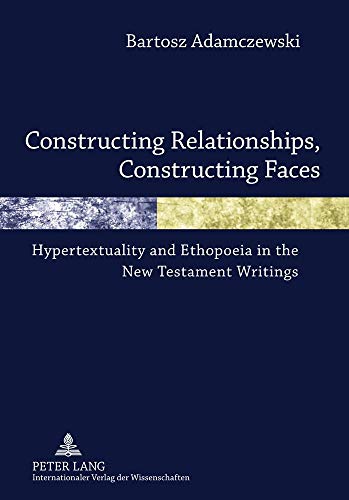 Bartosz Adamczewski

Constructing Relationships, Constructing Faces

Hypertextuality and Ethopoeia in the New Testament Writings

PETER LANG
Internationaler Verlag der Wissenschaften